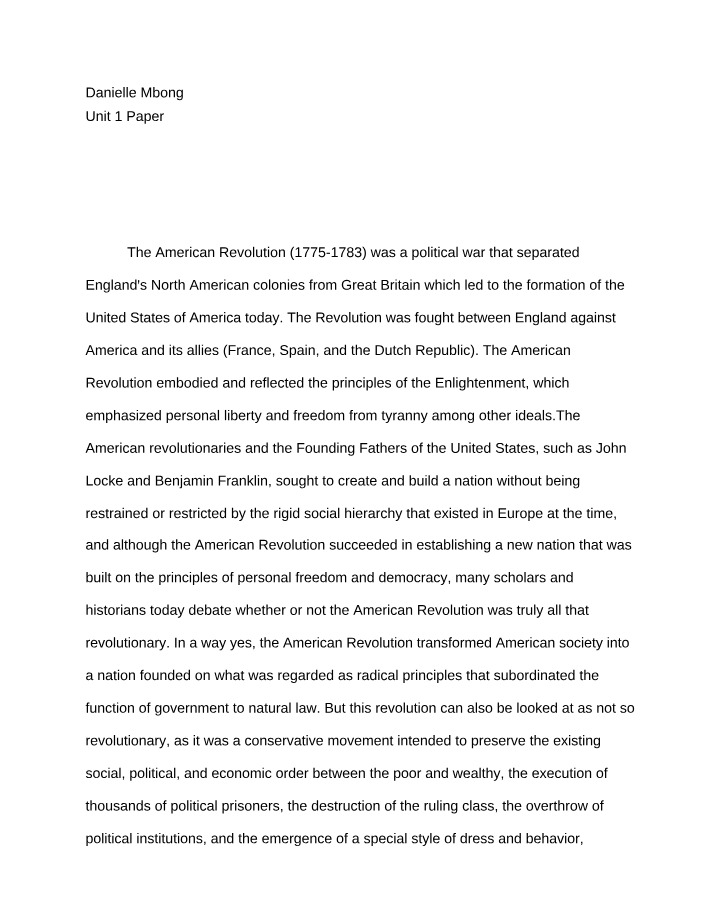 Danielle Mbong
Unit 1 Paper

The American Revolution (1775-1783) was a political war that separated England's North American colonies from Great Britain which led to the formation of the United States of America today. The Revolution was fought between England against America and its allies (France, Spain, and the Dutch Republic). The American Revolution embodied and reflected the principles of the Enlightenment, which emphasized personal liberty and freedom from tyranny among other ideals.The American revolutionaries and the Founding Fathers of the United States, such as John Locke and Benjamin Franklin, sought to create and build a nation without being restrained or restricted by the rigid social hierarchy that existed in Europe at the time, and although the American Revolution succeeded in establishing a new nation that was built on the principles of personal freedom and democracy, many scholars and historians today debate whether or not the American Revolution was truly all that revolutionary. In a way yes, the American Revolution transformed American society into a nation founded on what was regarded as radical principles that subordinated the function of government to natural law. But this revolution can also be looked at as not so revolutionary, as it was a conservative movement intended to preserve the existing social, political, and economic order between the poor and wealthy, the execution of thousands of political prisoners, the destruction of the ruling class, the overthrow of political institutions, and the emergence of a special style of dress and behavior,